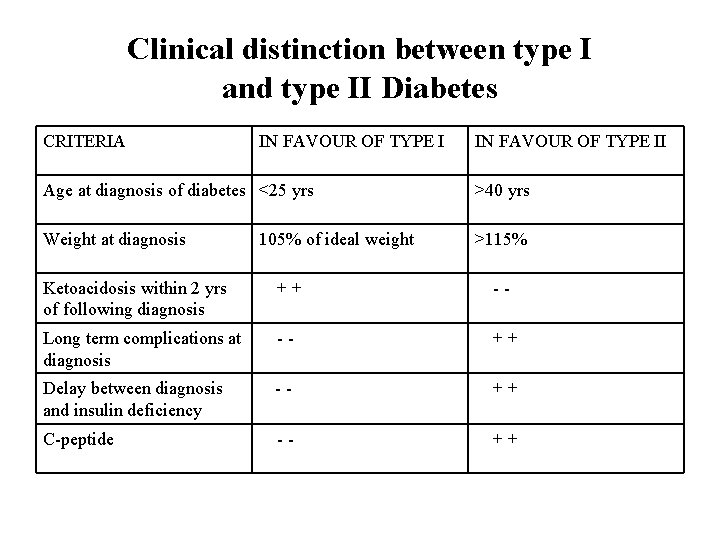 Clinical distinction between type I and type II Diabetes

| CRITERIA | IN FAVOUR OF TYPE I | IN FAVOUR OF TYPE II |
|---|---|---|
| Age at diagnosis of diabetes | <25 yrs | >40 yrs |
| Weight at diagnosis | 105% of ideal weight | >115% |
| Ketoacidosis within 2 yrs of following diagnosis | + + | - - |
| Long term complications at diagnosis | - - | + + |
| Delay between diagnosis and insulin deficiency | - - | + + |
| C-peptide | - - | + + |